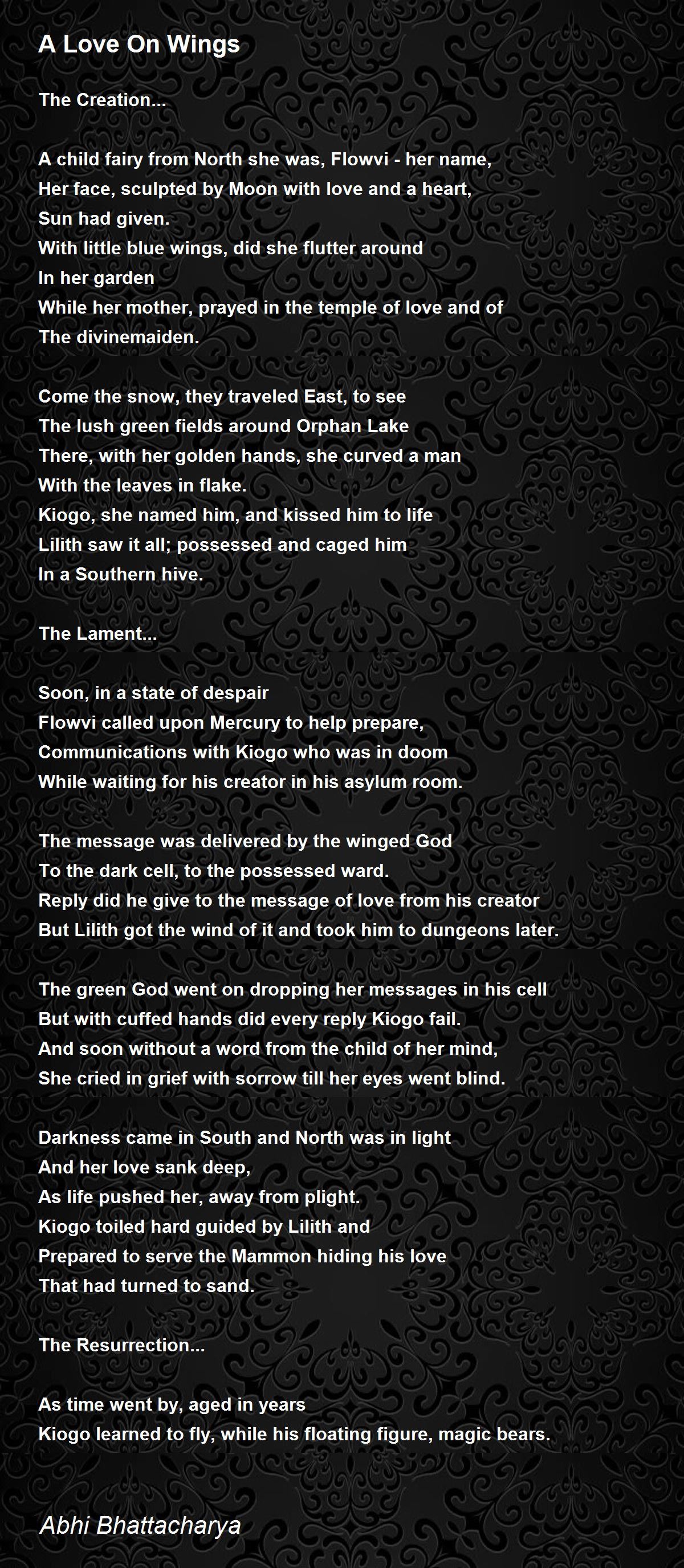 A Love On Wings

The Creation...

A child fairy from North she was, Flowvi - her name,
Her face, sculpted by Moon with love and a heart,
Sun had given.
With little blue wings, did she flutter around
In her garden
While her mother, prayed in the temple of love and of
The divinemaiden.

Come the snow, they traveled East, to see
The lush green fields around Orphan Lake
There, with her golden hands, she curved a man
With the leaves in flake.
Kiogo, she named him, and kissed him to life
Lilith saw it all; possessed and caged him
In a Southern hive.

The Lament...

Soon, in a state of despair
Flowvi called upon Mercury to help prepare,
Communications with Kiogo who was in doom
While waiting for his creator in his asylum room.

The message was delivered by the winged God
To the dark cell, to the possessed ward.
Reply did he give to the message of love from his creator
But Lilith got the wind of it and took him to dungeons later.

The green God went on dropping her messages in his cell
But with cuffed hands did every reply Kiogo fail.
And soon without a word from the child of her mind,
She cried in grief with sorrow till her eyes went blind.

Darkness came in South and North was in light
And her love sank deep,
As life pushed her, away from plight.
Kiogo toiled hard guided by Lilith and
Prepared to serve the Mammon hiding his love
That had turned to sand.

The Resurrection...

As time went by, aged in years
Kiogo learned to fly, while his floating figure, magic bears.

Abhi Bhattacharya